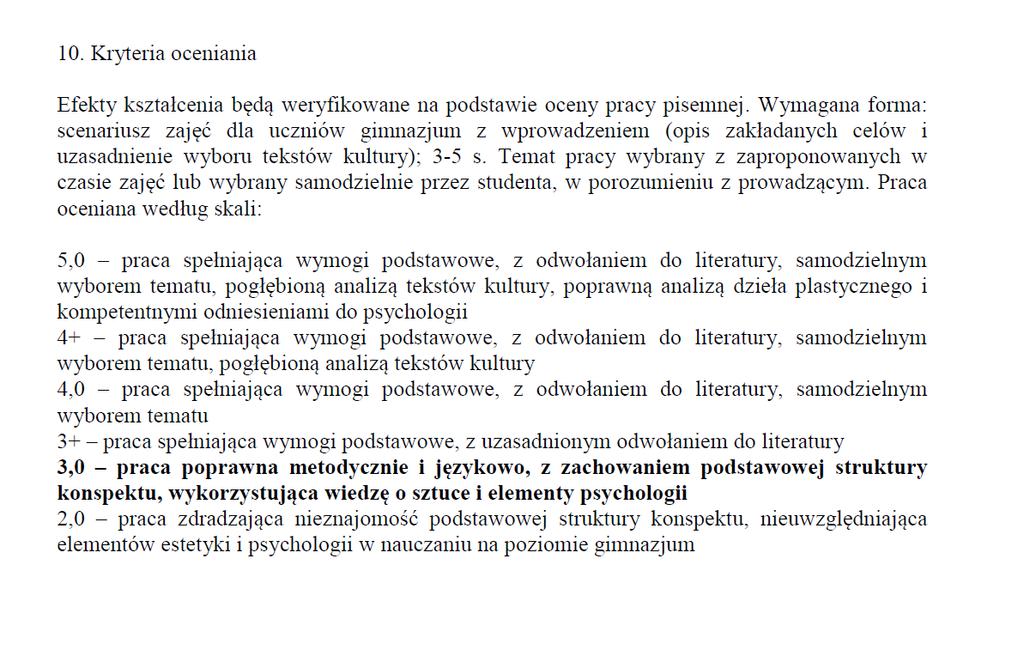 10. Kryteria oceniania

Efekty kształcenia będą weryfikowane na podstawie oceny pracy pisemnej. Wymagana forma: scenariusz zajęć dla uczniów gimnazjum z wprowadzeniem (opis zakładanych celów i uzasadnienie wyboru tekstów kultury); 3-5 s. Temat pracy wybrany z zaproponowanych w czasie zajęć lub wybrany samodzielnie przez studenta, w porozumieniu z prowadzącym. Praca oceniana według skali:

5,0 – praca spełniająca wymogi podstawowe, z odwołaniem do literatury, samodzielnym wyborem tematu, pogłębioną analizą tekstów kultury, poprawną analizą dzieła plastycznego i kompetentnymi odniesieniami do psychologii
4+ – praca spełniająca wymogi podstawowe, z odwołaniem do literatury, samodzielnym wyborem tematu, pogłębioną analizą tekstów kultury
4,0 – praca spełniająca wymogi podstawowe, z odwołaniem do literatury, samodzielnym wyborem tematu
3+ – praca spełniająca wymogi podstawowe, z uzasadnionym odwołaniem do literatury
3,0 – praca poprawna metodycznie i językowo, z zachowaniem podstawowej struktury konspektu, wykorzystująca wiedzę o sztuce i elementy psychologii
2,0 – praca zdradzająca nieznajomość podstawowej struktury konspektu, nieuwzględniająca elementów estetyki i psychologii w nauczaniu na poziomie gimnazjum